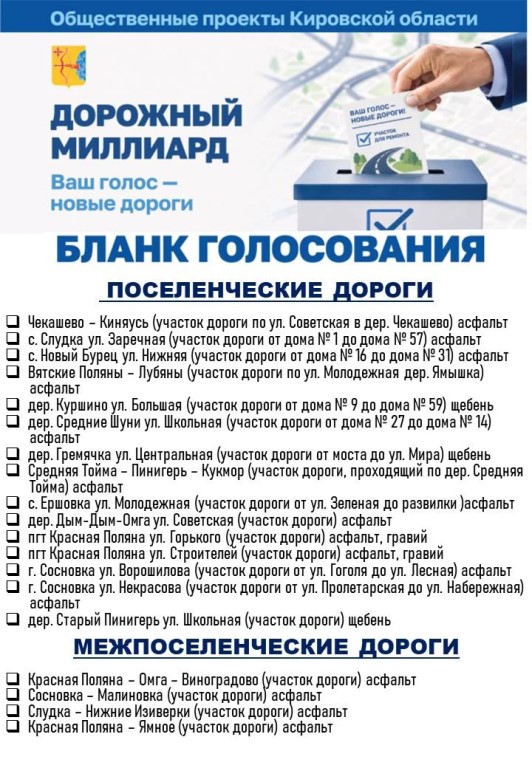 Общественные проекты Кировской области

ДОРОЖНЫЙ МИЛЛИАРД

Ваш голос — новые дороги

ВАШ ГОЛОС — НОВЫЕ ДОРОГИ!

УЧАСТОК ДЛЯ РЕМОНТА

БЛАНК ГОЛОСОВАНИЯ

ПОСЕЛЕНЧЕСКИЕ ДОРОГИ

☐ Чекашево - Киняусь (участок дороги по ул. Советская в дер. Чекашево) асфальт
☐ с. Слудка ул. Заречная (участок дороги от дома № 1 до дома № 57) асфальт
☐ с. Новый Бурец ул. Нижняя (участок дороги от дома № 16 до дома № 31) асфальт
☐ Вятские Поляны - Лубяны (участок дороги по ул. Молодежная дер. Ямышка) асфальт
☐ дер. Куршино ул. Большая (участок дороги от дома № 9 до дома № 59) щебень
☐ дер. Средние Шуни ул. Школьная (участок дороги от дома № 27 до дома № 14) асфальт
☐ дер. Гремячка ул. Центральная (участок дороги от моста до ул. Мира) щебень
☐ Средняя Тойма - Пинигерь - Кукмор (участок дороги, проходящий по дер. Средняя Тойма) асфальт
☐ с. Ершовка ул. Молодежная (участок дороги от ул. Зеленая до развилки )асфальт
☐ дер. Дым-Дым-Омга ул. Советская (участок дороги) асфальт
☐ пгт Красная Поляна ул. Горького (участок дороги) асфальт, гравий
☐ пгт Красная Поляна ул. Строителей (участок дороги) асфальт, гравий
☐ г. Сосновка ул. Ворошилова (участок дороги от ул. Гоголя до ул. Лесная) асфальт
☐ г. Сосновка ул. Некрасова (участок дороги от ул. Пролетарская до ул. Набережная) асфальт
☐ дер. Старый Пинигерь ул. Школьная (участок дороги) щебень

МЕЖПОСЕЛЕНЧЕСКИЕ ДОРОГИ

☐ Красная Поляна - Омга - Виноградово (участок дороги) асфальт
☐ Сосновка - Малиновка (участок дороги) асфальт
☐ Слудка - Нижние Изиверки (участок дороги) асфальт
☐ Красная Поляна - Ямное (участок дороги) асфальт